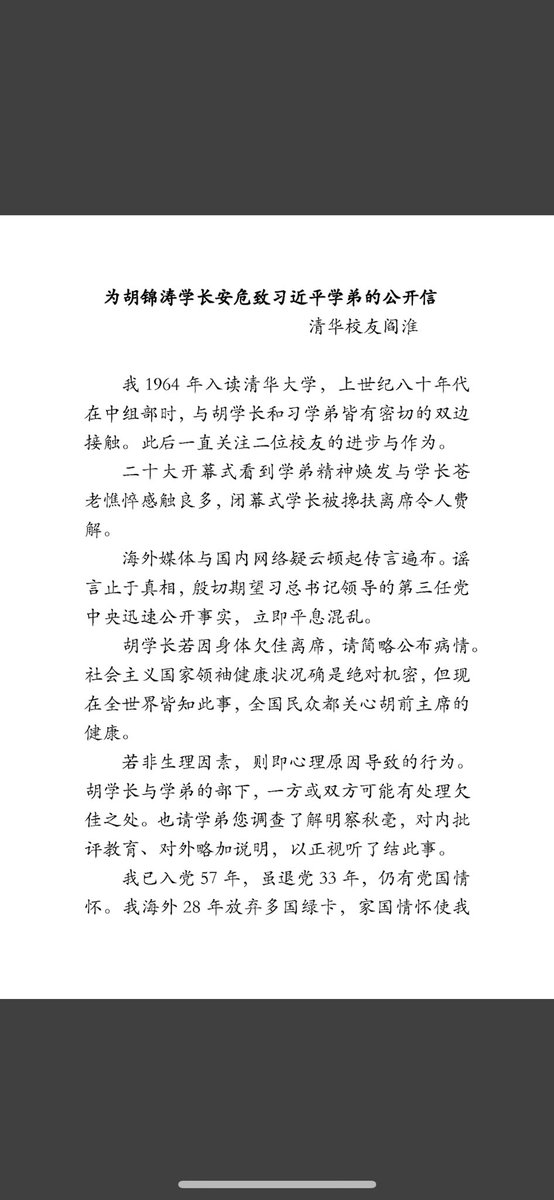 为胡锦涛学长安危致习近平学弟的公开信

清华校友阎淮

我 1964 年入读清华大学，上世纪八十年代在中组部时，与胡学长和习学弟皆有密切的双边接触。此后一直关注二位校友的进步与作为。

二十大开幕式看到学弟精神焕发与学长苍老憔悴感触良多，闭幕式学长被搀扶离席令人费解。

海外媒体与国内网络疑云顿起传言遍布。谣言止于真相，殷切期望习总书记领导的第三任党中央迅速公开事实，立即平息混乱。

胡学长若因身体欠佳离席，请简略公布病情。社会主义国家领袖健康状况确是绝对机密，但现在全世界皆知此事，全国民众都关心胡前主席的健康。

若非生理因素，则即心理原因导致的行为。胡学长与学弟的部下，一方或双方可能有处理欠佳之处。也请学弟您调查了解明察秋毫，对内批评教育、对外略加说明，以正视听了结此事。

我已入党 57 年，虽退党 33 年，仍有党国情怀。我海外 28 年放弃多国绿卡，家国情怀使我